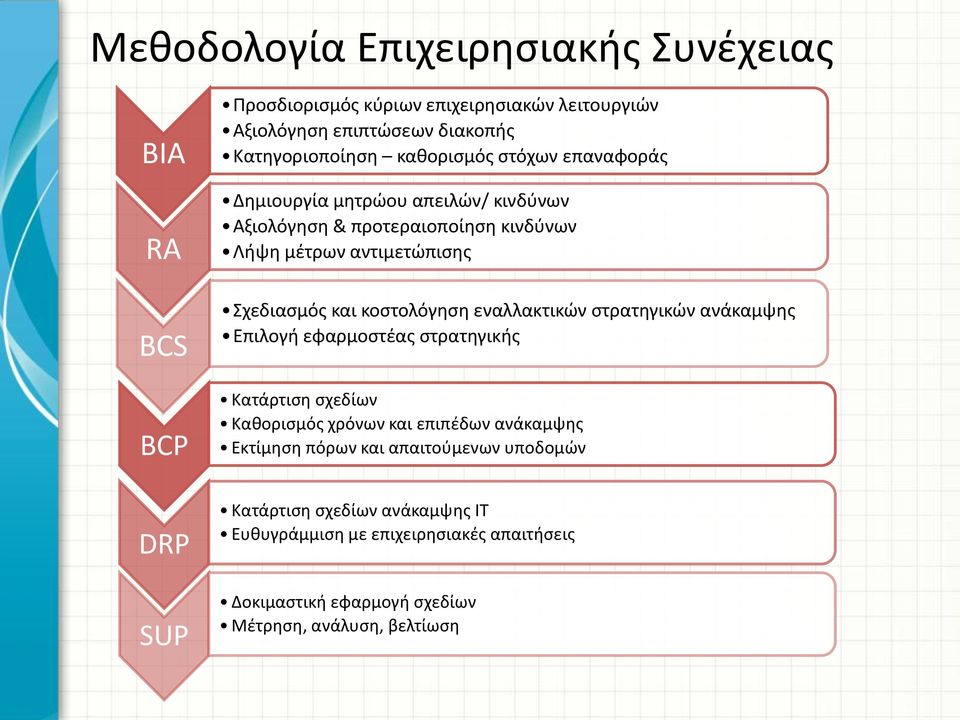 Μεθοδολογία Επιχειρησιακής Συνέχειας

BIA
• Προσδιορισμός κύριων επιχειρησιακών λειτουργιών
• Αξιολόγηση επιπτώσεων διακοπής
• Κατηγοριοποίηση – καθορισμός στόχων επαναφοράς

RA
• Δημιουργία μητρώου απειλών/ κινδύνων
• Αξιολόγηση & προτεραιοποίηση κινδύνων
• Λήψη μέτρων αντιμετώπισης

BCS
• Σχεδιασμός και κοστολόγηση εναλλακτικών στρατηγικών ανάκαμψης
• Επιλογή εφαρμοστέας στρατηγικής

BCP
• Κατάρτιση σχεδίων
• Καθορισμός χρόνων και επιπέδων ανάκαμψης
• Εκτίμηση πόρων και απαιτούμενων υποδομών

DRP
• Κατάρτιση σχεδίων ανάκαμψης IT
• Ευθυγράμμιση με επιχειρησιακές απαιτήσεις

SUP
• Δοκιμαστική εφαρμογή σχεδίων
• Μέτρηση, ανάλυση, βελτίωση